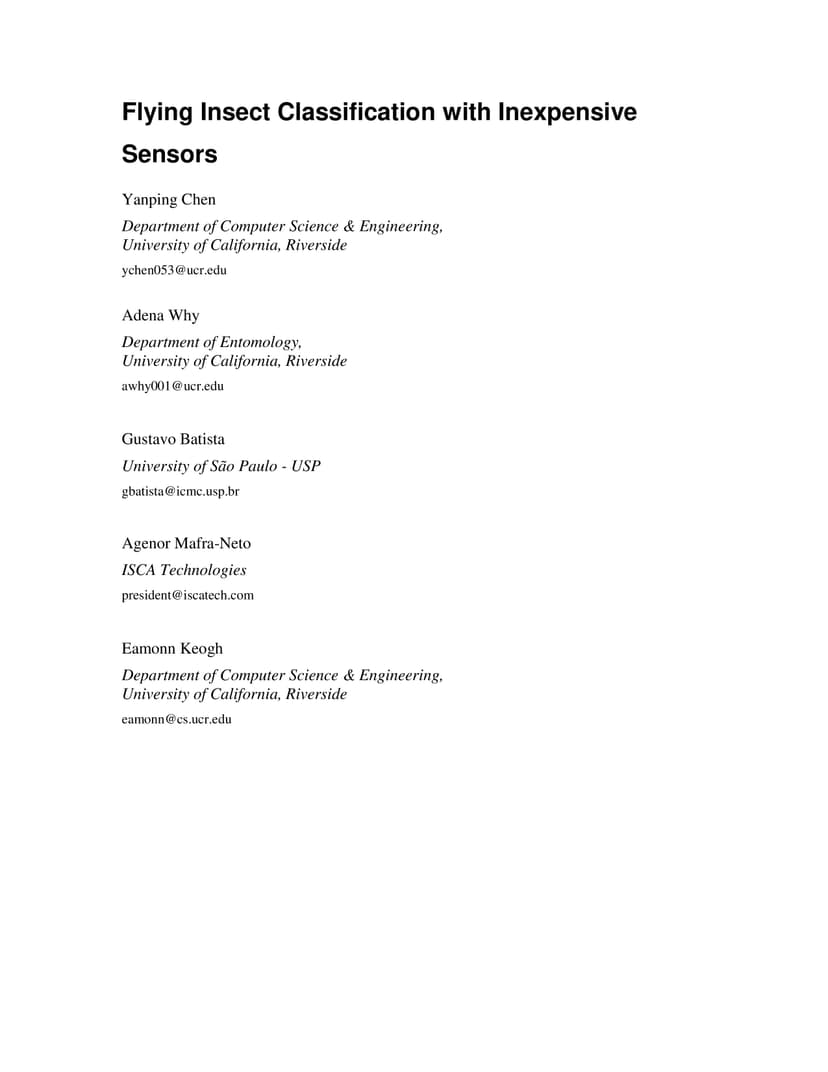 Flying Insect Classification with Inexpensive Sensors

Yanping Chen

Department of Computer Science & Engineering,
University of California, Riverside

ychen053@ucr.edu

Adena Why

Department of Entomology,
University of California, Riverside

awhy001@ucr.edu

Gustavo Batista

University of São Paulo - USP

gbatista@icmc.usp.br

Agenor Mafra-Neto

ISCA Technologies

president@iscatech.com

Eamonn Keogh

Department of Computer Science & Engineering,
University of California, Riverside

eamonn@cs.ucr.edu